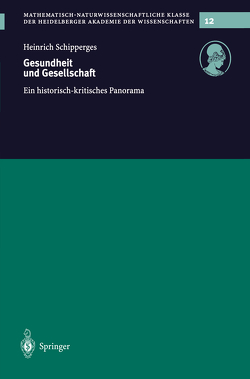 MATHEMATISCH-NATURWISSENSCHAFTLICHE KLASSE
DER HEIDELBERGER AKADEMIE DER WISSENSCHAFTEN

12

Heinrich Schipperges

Gesundheit und Gesellschaft

Ein historisch-kritisches Panorama

Springer